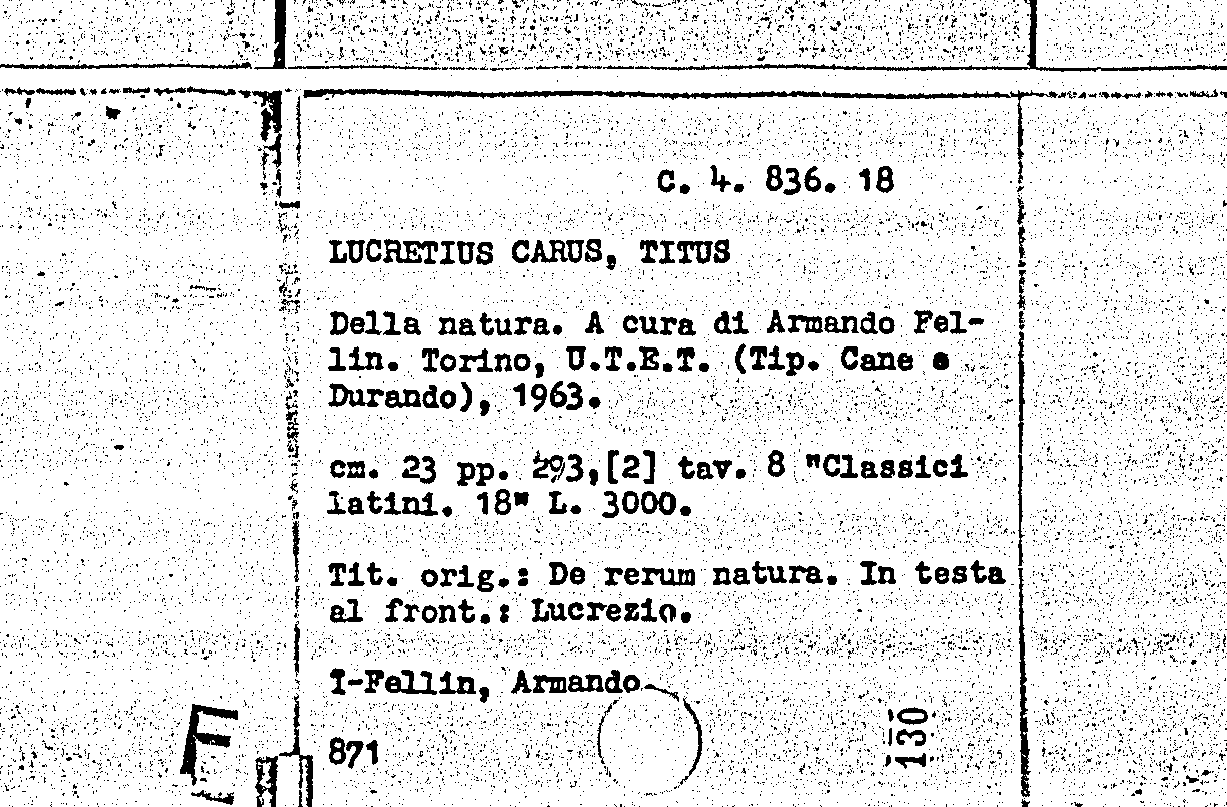 C. 4. 836. 18

LUCRETIUS CARUS, TITUS

Della natura. A cura di Armando Fellin. Torino, U.T.E.T. (Tip. Cane e Durando), 1963.

cm. 23 pp. 293,[2] tav. 8 "Classici latini. 18" L. 3000.

Tit. orig.: De rerum natura. In testa al front.: Lucrezio.

I-Fellin, Armando

871

130